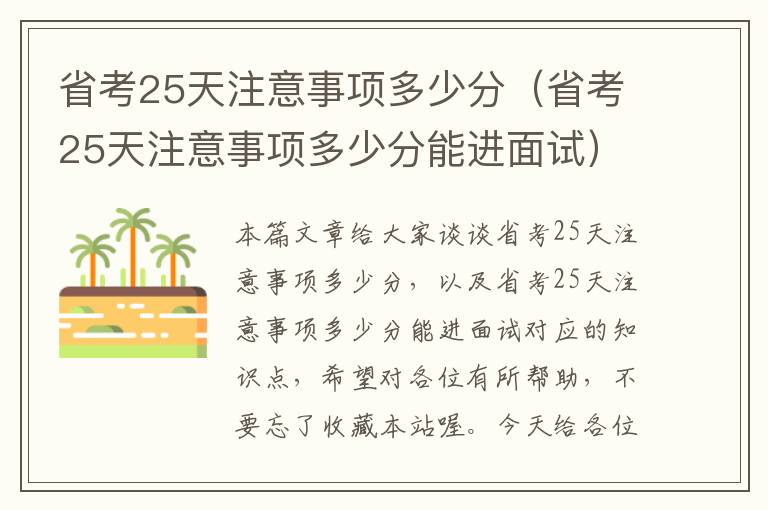 省考25天注意事项多少分（省考25天注意事项多少分能进面试）

本篇文章给大家谈谈省考25天注意事项多少分，以及省考25天注意事项多少分能进面试对应的知识点，希望对各位有所帮助，不要忘了收藏本站喔。今天给各位